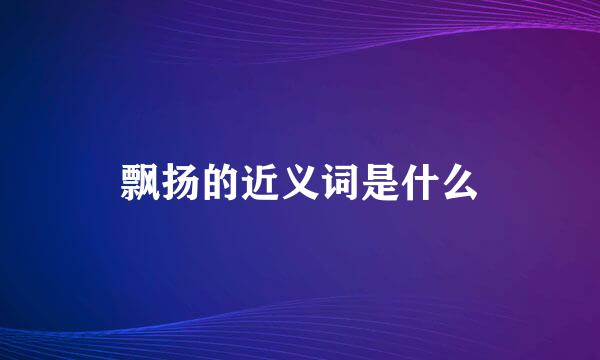 飘扬的近义词是什么